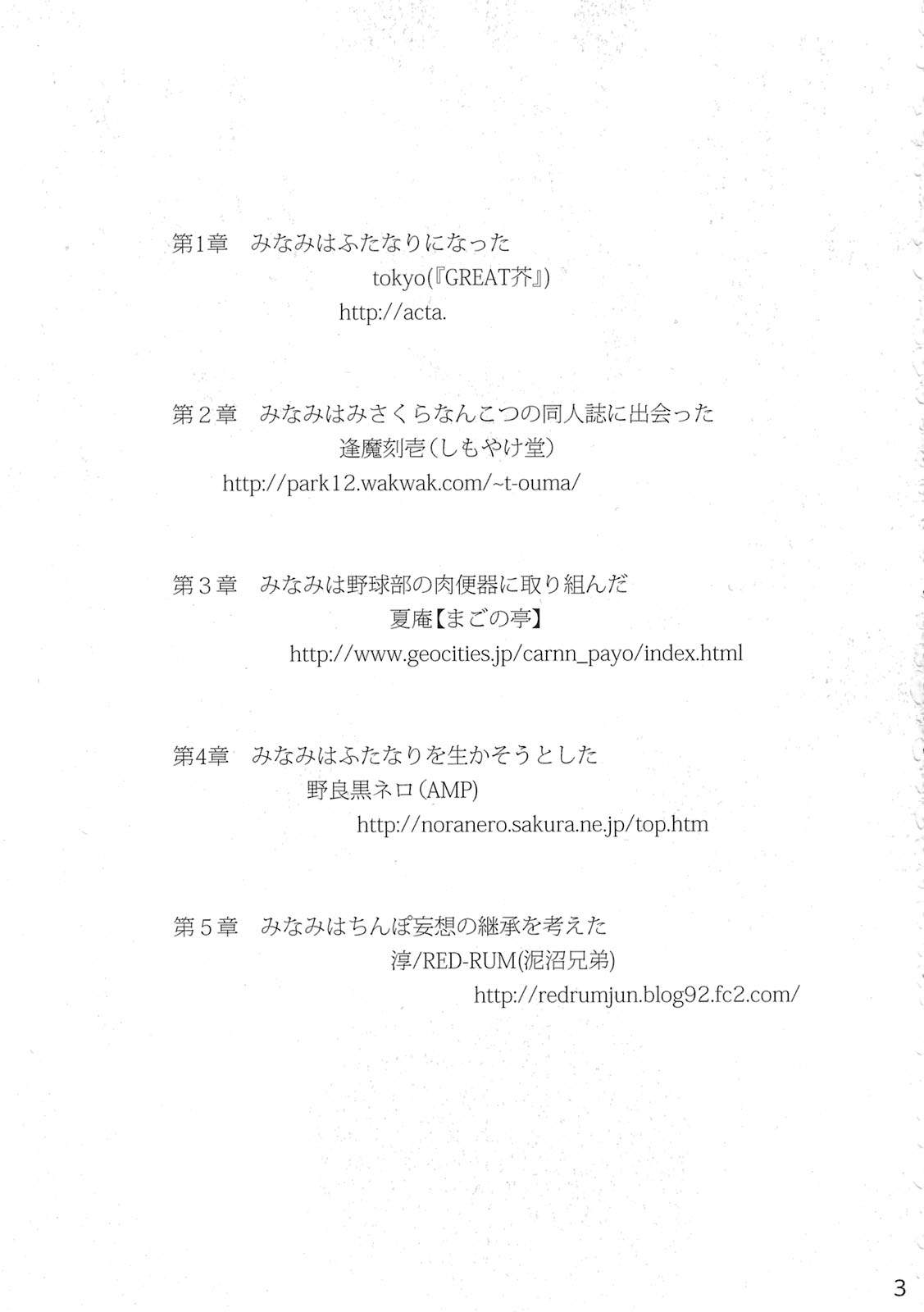 第1章　みなみはふたなりになった
tokyo(『GREAT芥』)
http://acta.

第２章　みなみはみさくらなんこつの同人誌に出会った
逢魔刻壱（しもやけ堂）
http://park12.wakwak.com/~t-ouma/

第３章　みなみは野球部の肉便器に取り組んだ
夏庵【まごの亭】
http://www.geocities.jp/carnn_payo/index.html

第4章　みなみはふたなりを生かそうとした
野良黒ネロ（AMP)
http://noranero.sakura.ne.jp/top.htm

第５章　みなみはちんぽ妄想の継承を考えた
淳/RED-RUM(泥沼兄弟)
http://redrumjun.blog92.fc2.com/

3